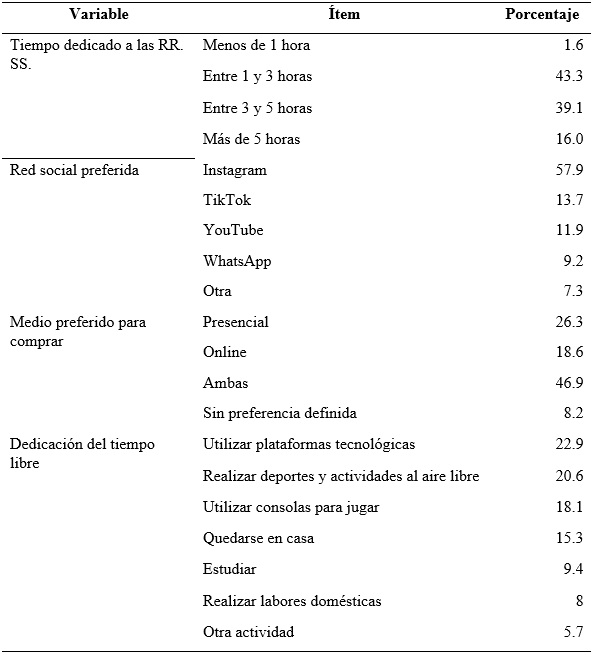 | Variable | Ítem | Porcentaje |
|---|---|---|
| Tiempo dedicado a las RR. SS. | Menos de 1 hora | 1.6 |
| | Entre 1 y 3 horas | 43.3 |
| | Entre 3 y 5 horas | 39.1 |
| | Más de 5 horas | 16.0 |
| Red social preferida | Instagram | 57.9 |
| | TikTok | 13.7 |
| | YouTube | 11.9 |
| | WhatsApp | 9.2 |
| | Otra | 7.3 |
| Medio preferido para comprar | Presencial | 26.3 |
| | Online | 18.6 |
| | Ambas | 46.9 |
| | Sin preferencia definida | 8.2 |
| Dedicación del tiempo libre | Utilizar plataformas tecnológicas | 22.9 |
| | Realizar deportes y actividades al aire libre | 20.6 |
| | Utilizar consolas para jugar | 18.1 |
| | Quedarse en casa | 15.3 |
| | Estudiar | 9.4 |
| | Realizar labores domésticas | 8 |
| | Otra actividad | 5.7 |